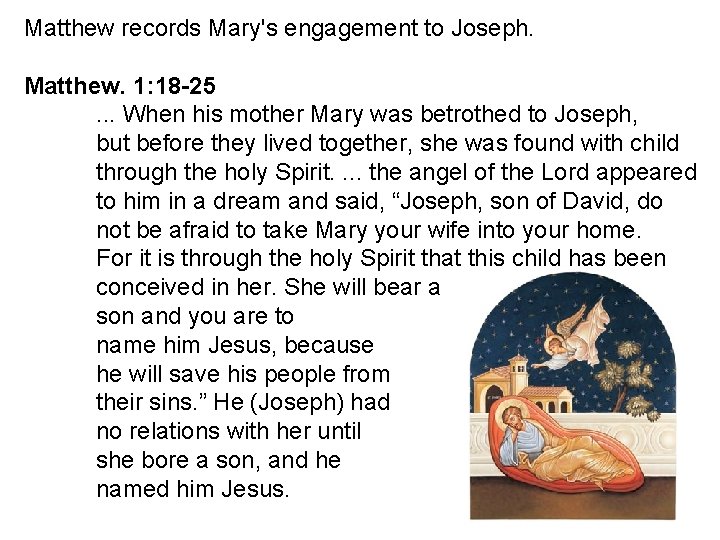 Matthew records Mary's engagement to Joseph.

Matthew. 1:18-25

... When his mother Mary was betrothed to Joseph, but before they lived together, she was found with child through the holy Spirit. ... the angel of the Lord appeared to him in a dream and said, "Joseph, son of David, do not be afraid to take Mary your wife into your home. For it is through the holy Spirit that this child has been conceived in her. She will bear a son and you are to name him Jesus, because he will save his people from their sins." He (Joseph) had no relations with her until she bore a son, and he named him Jesus.